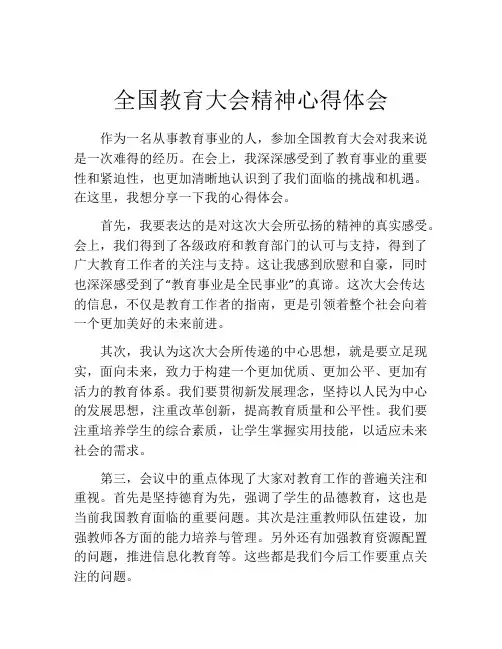 全国教育大会精神心得体会

作为一名从事教育事业的人，参加全国教育大会对我来说是一次难得的经历。在会上，我深深感受到了教育事业的重要性和紧迫性，也更加清晰地认识到了我们面临的挑战和机遇。在这里，我想分享一下我的心得体会。

首先，我要表达的是对这次大会所弘扬的精神的真实感受。会上，我们得到了各级政府和教育部门的认可与支持，得到了广大教育工作者的关注与支持。这让我感到欣慰和自豪，同时也深深感受到了“教育事业是全民事业”的真谛。这次大会传达的信息，不仅是教育工作者的指南，更是引领着整个社会向着一个更加美好的未来前进。

其次，我认为这次大会所传递的中心思想，就是要立足现实，面向未来，致力于构建一个更加优质、更加公平、更加有活力的教育体系。我们要贯彻新发展理念，坚持以人民为中心的发展思想，注重改革创新，提高教育质量和公平性。我们要注重培养学生的综合素质，让学生掌握实用技能，以适应未来社会的需求。

第三，会议中的重点体现了大家对教育工作的普遍关注和重视。首先是坚持德育为先，强调了学生的品德教育，这也是当前我国教育面临的重要问题。其次是注重教师队伍建设，加强教师各方面的能力培养与管理。另外还有加强教育资源配置的问题，推进信息化教育等。这些都是我们今后工作要重点关注的问题。